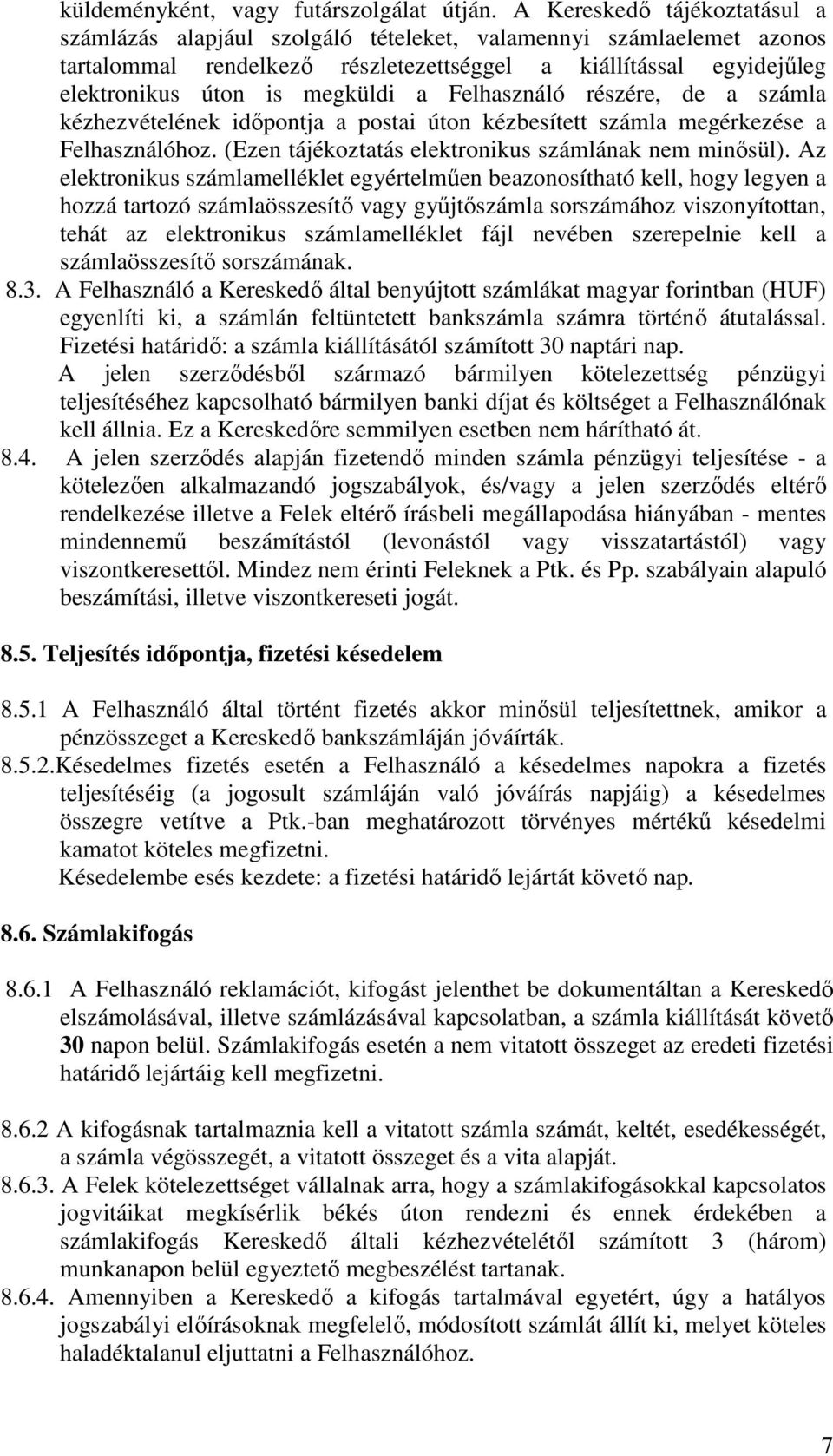 küldeményként, vagy futárszolgálat útján. A Kereskedő tájékoztatásul a számlázás alapjául szolgáló tételeket, valamennyi számlaelemet azonos tartalommal rendelkező részletezettséggel a kiállítással egyidejűleg elektronikus úton is megküldi a Felhasználó részére, de a számla kézhezvételének időpontja a postai úton kézbesített számla megérkezése a Felhasználóhoz. (Ezen tájékoztatás elektronikus számlának nem minősül). Az elektronikus számlamelléklet egyértelműen beazonosítható kell, hogy legyen a hozzá tartozó számlaösszesítő vagy gyűjtőszámla sorszámához viszonyítottan, tehát az elektronikus számlamelléklet fájl nevében szerepelnie kell a számlaösszesítő sorszámának.

8.3. A Felhasználó a Kereskedő által benyújtott számlákat magyar forintban (HUF) egyenlíti ki, a számlán feltüntetett bankszámla számra történő átutalással. Fizetési határidő: a számla kiállításától számított 30 naptári nap.
A jelen szerződésből származó bármilyen kötelezettség pénzügyi teljesítéséhez kapcsolható bármilyen banki díjat és költséget a Felhasználónak kell állnia. Ez a Kereskedőre semmilyen esetben nem hárítható át.

8.4. A jelen szerződés alapján fizetendő minden számla pénzügyi teljesítése - a kötelezően alkalmazandó jogszabályok, és/vagy a jelen szerződés eltérő rendelkezése illetve a Felek eltérő írásbeli megállapodása hiányában - mentes mindennemű beszámítástól (levonástól vagy visszatartástól) vagy viszontkeresettől. Mindez nem érinti Feleknek a Ptk. és Pp. szabályain alapuló beszámítási, illetve viszontkereseti jogát.

8.5. Teljesítés időpontja, fizetési késedelem

8.5.1 A Felhasználó által történt fizetés akkor minősül teljesítettnek, amikor a pénzösszeget a Kereskedő bankszámláján jóváírták.

8.5.2.Késedelmes fizetés esetén a Felhasználó a késedelmes napokra a fizetés teljesítéséig (a jogosult számláján való jóváírás napjáig) a késedelmes összegre vetítve a Ptk.-ban meghatározott törvényes mértékű késedelmi kamatot köteles megfizetni.
Késedelembe esés kezdete: a fizetési határidő lejártát követő nap.

8.6. Számlakifogás

8.6.1 A Felhasználó reklamációt, kifogást jelenthet be dokumentáltan a Kereskedő elszámolásával, illetve számlázásával kapcsolatban, a számla kiállítását követő 30 napon belül. Számlakifogás esetén a nem vitatott összeget az eredeti fizetési határidő lejártáig kell megfizetni.

8.6.2 A kifogásnak tartalmaznia kell a vitatott számla számát, keltét, esedékességét, a számla végösszegét, a vitatott összeget és a vita alapját.

8.6.3. A Felek kötelezettséget vállalnak arra, hogy a számlakifogásokkal kapcsolatos jogvitáikat megkísérlik békés úton rendezni és ennek érdekében a számlakifogás Kereskedő általi kézhezvételétől számított 3 (három) munkanapon belül egyeztető megbeszélést tartanak.

8.6.4. Amennyiben a Kereskedő a kifogás tartalmával egyetért, úgy a hatályos jogszabályi előírásoknak megfelelő, módosított számlát állít ki, melyet köteles haladéktalanul eljuttatni a Felhasználóhoz.

7